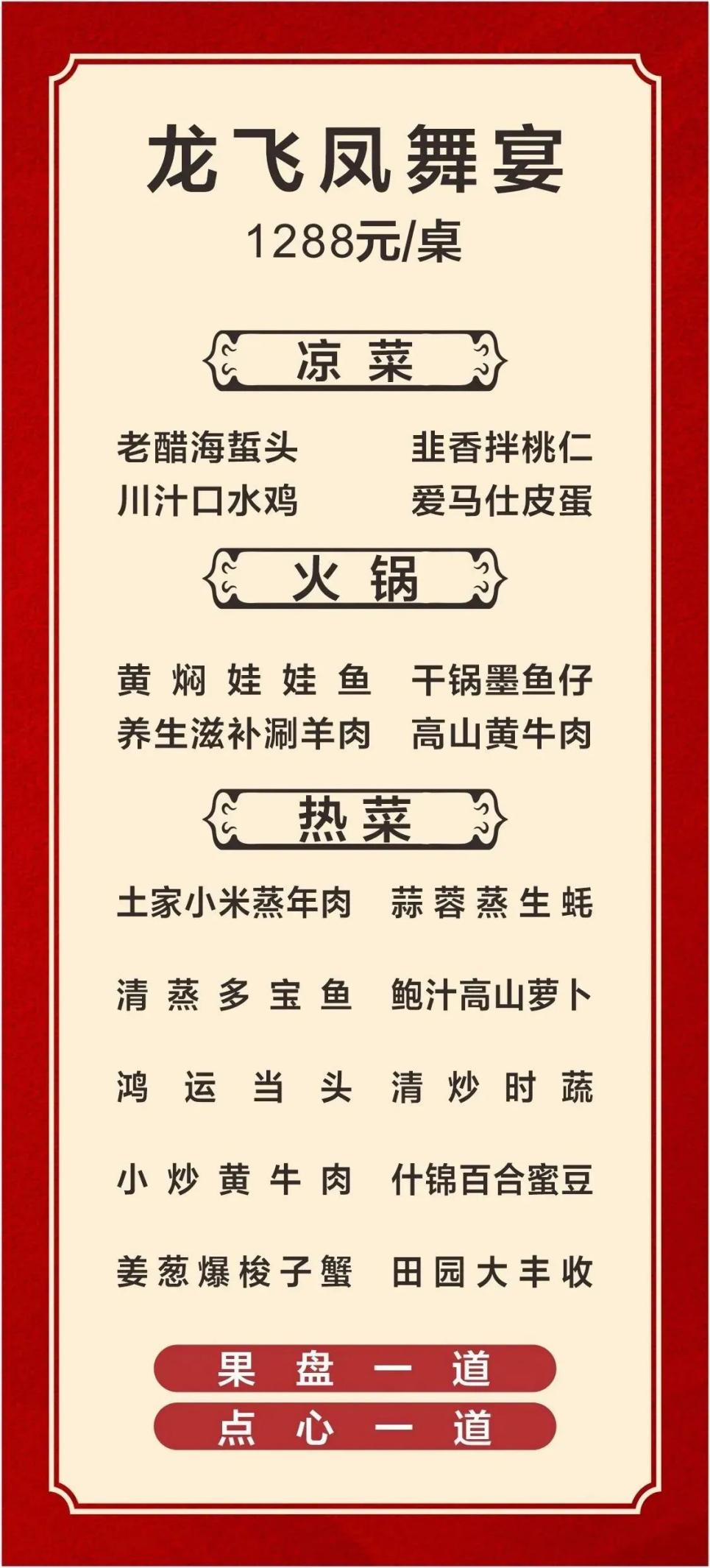 龙飞凤舞宴

1288元/桌

凉菜

老醋海蜇头 韭香拌桃仁
川汁口水鸡 爱马仕皮蛋

火锅

黄焖娃娃鱼 干锅墨鱼仔
养生滋补涮羊肉 高山黄牛肉

热菜

土家小米蒸年肉 蒜蓉蒸生蚝

清蒸多宝鱼 鲍汁高山萝卜

鸿运当头 清炒时蔬

小炒黄牛肉 什锦百合蜜豆

姜葱爆梭子蟹 田园大丰收

果盘一道
点心一道